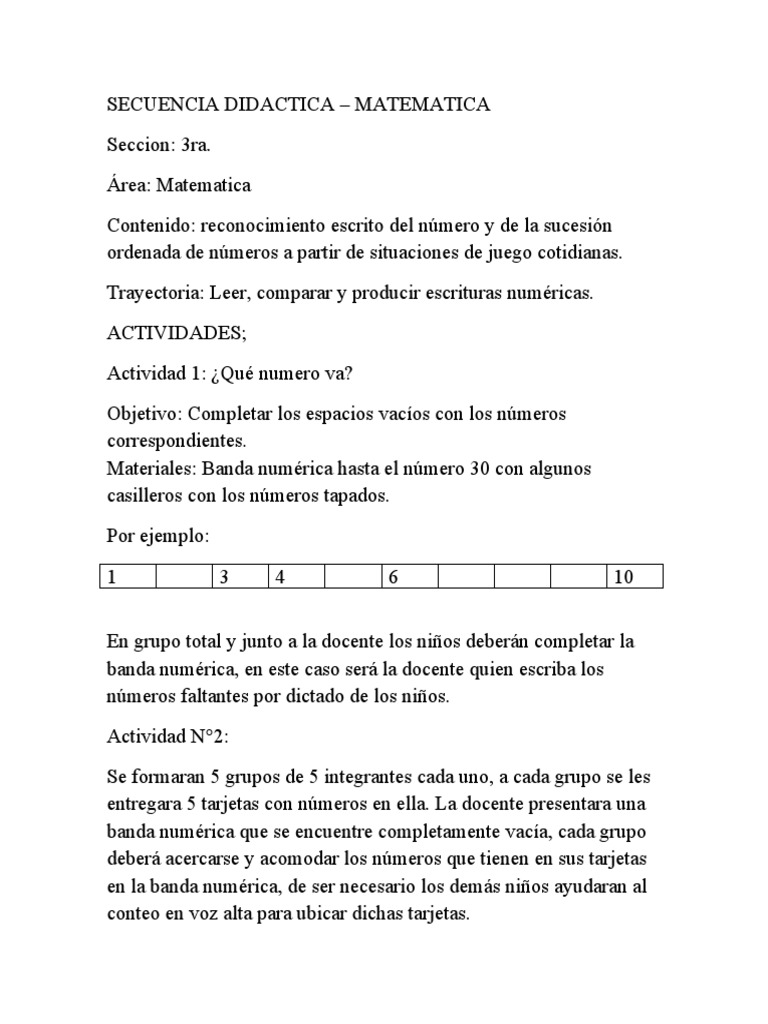 SECUENCIA DIDACTICA – MATEMATICA

Seccion: 3ra.

Área: Matematica

Contenido: reconocimiento escrito del número y de la sucesión ordenada de números a partir de situaciones de juego cotidianas.

Trayectoria: Leer, comparar y producir escrituras numéricas.

ACTIVIDADES;

Actividad 1: ¿Qué numero va?

Objetivo: Completar los espacios vacíos con los números correspondientes.
Materiales: Banda numérica hasta el número 30 con algunos casilleros con los números tapados.

Por ejemplo:

| 1 | | 3 | 4 | | 6 | | | | 10 |
|---|---|---|---|---|---|---|---|---|---|

En grupo total y junto a la docente los niños deberán completar la banda numérica, en este caso será la docente quien escriba los números faltantes por dictado de los niños.

Actividad N°2:

Se formaran 5 grupos de 5 integrantes cada uno, a cada grupo se les entregara 5 tarjetas con números en ella. La docente presentara una banda numérica que se encuentre completamente vacía, cada grupo deberá acercarse y acomodar los números que tienen en sus tarjetas en la banda numérica, de ser necesario los demás niños ayudaran al conteo en voz alta para ubicar dichas tarjetas.